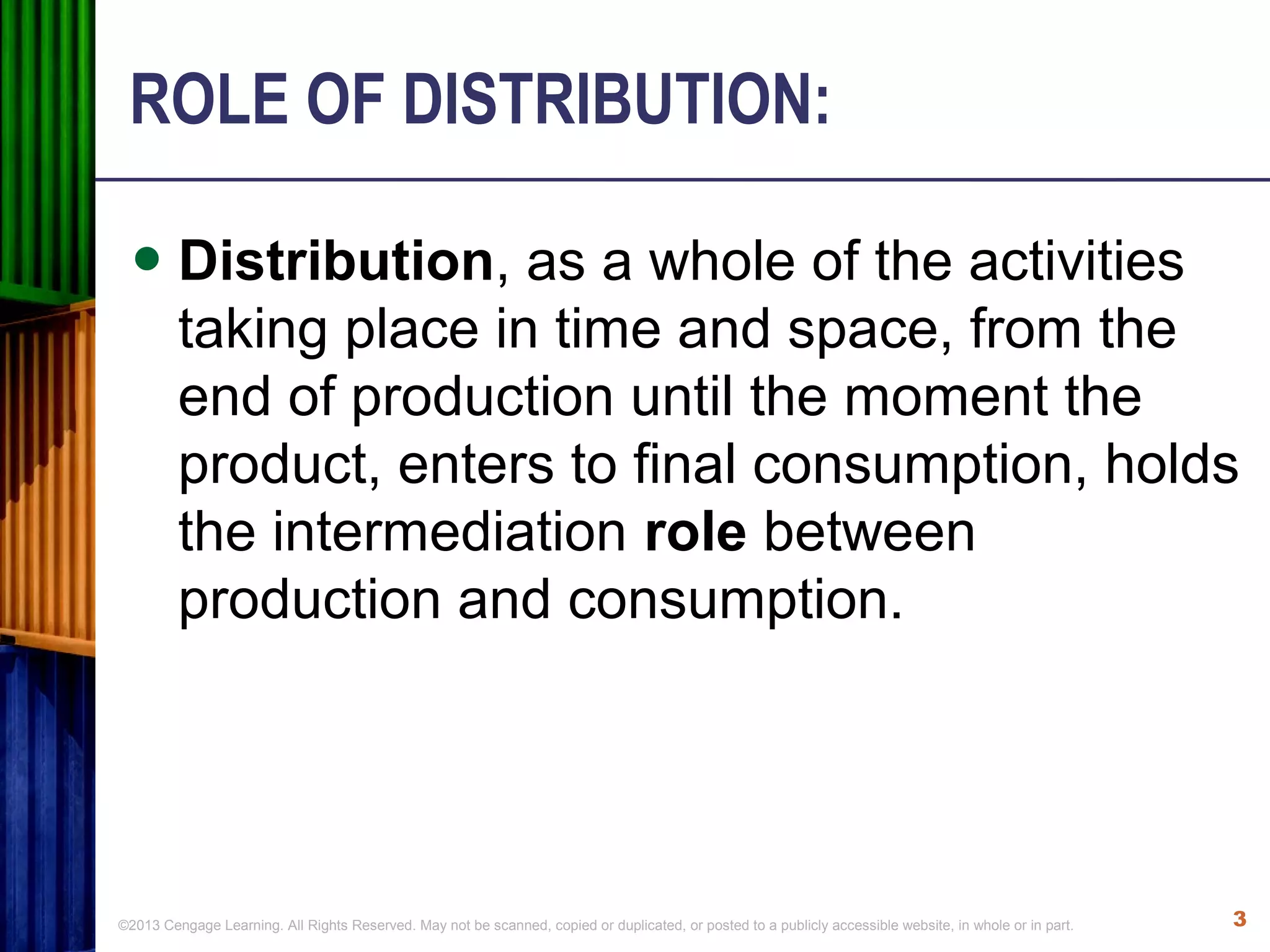 ROLE OF DISTRIBUTION:

Distribution, as a whole of the activities taking place in time and space, from the end of production until the moment the product, enters to final consumption, holds the intermediation role between production and consumption.

©2013 Cengage Learning. All Rights Reserved. May not be scanned, copied or duplicated, or posted to a publicly accessible website, in whole or in part.

3